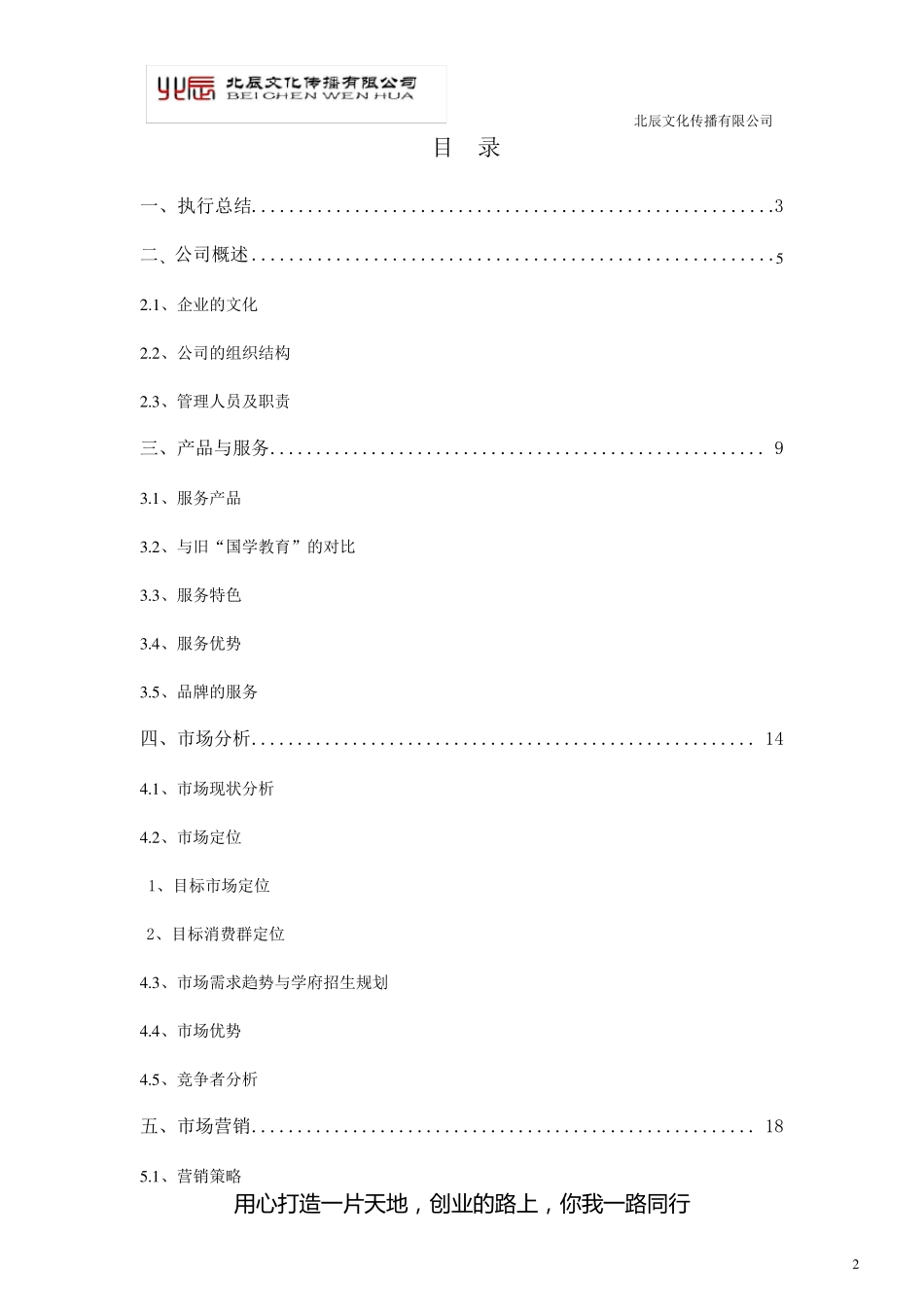 北辰文化传播有限公司
BEI CHEN WEN HUA

北辰文化传播有限公司

目 录

一、执行总结........................................................3

二、公司概述........................................................5

2.1、企业的文化

2.2、公司的组织结构

2.3、管理人员及职责

三、产品与服务...................................................... 9

3.1、服务产品

3.2、与旧“国学教育”的对比

3.3、服务特色

3.4、服务优势

3.5、品牌的服务

四、市场分析....................................................... 14

4.1、市场现状分析

4.2、市场定位

1、目标市场定位

2、目标消费群定位

4.3、市场需求趋势与学府招生规划

4.4、市场优势

4.5、竞争者分析

五、市场营销....................................................... 18

5.1、营销策略

用心打造一片天地，创业的路上，你我一路同行

2